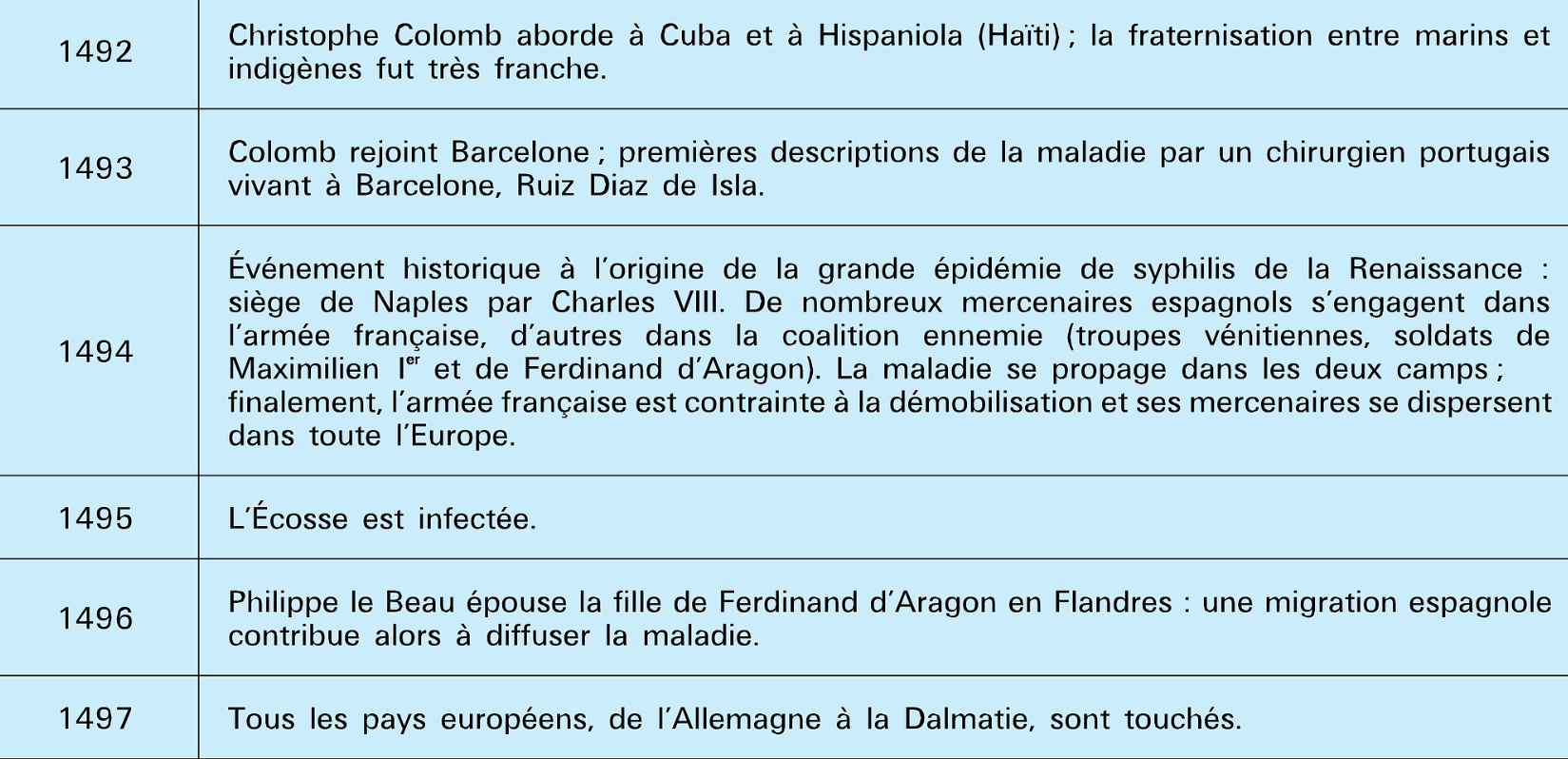 | | |
|---|---|
| 1492 | Christophe Colomb aborde à Cuba et à Hispaniola (Haïti) ; la fraternisation entre marins et indigènes fut très franche. |
| 1493 | Colomb rejoint Barcelone ; premières descriptions de la maladie par un chirurgien portugais vivant à Barcelone, Ruiz Diaz de Isla. |
| 1494 | Événement historique à l'origine de la grande épidémie de syphilis de la Renaissance : siège de Naples par Charles VIII. De nombreux mercenaires espagnols s'engagent dans l'armée française, d'autres dans la coalition ennemie (troupes vénitiennes, soldats de Maximilien I$^{er}$ et de Ferdinand d'Aragon). La maladie se propage dans les deux camps ; finalement, l'armée française est contrainte à la démobilisation et ses mercenaires se dispersent dans toute l'Europe. |
| 1495 | L'Écosse est infectée. |
| 1496 | Philippe le Beau épouse la fille de Ferdinand d'Aragon en Flandres : une migration espagnole contribue alors à diffuser la maladie. |
| 1497 | Tous les pays européens, de l'Allemagne à la Dalmatie, sont touchés. |